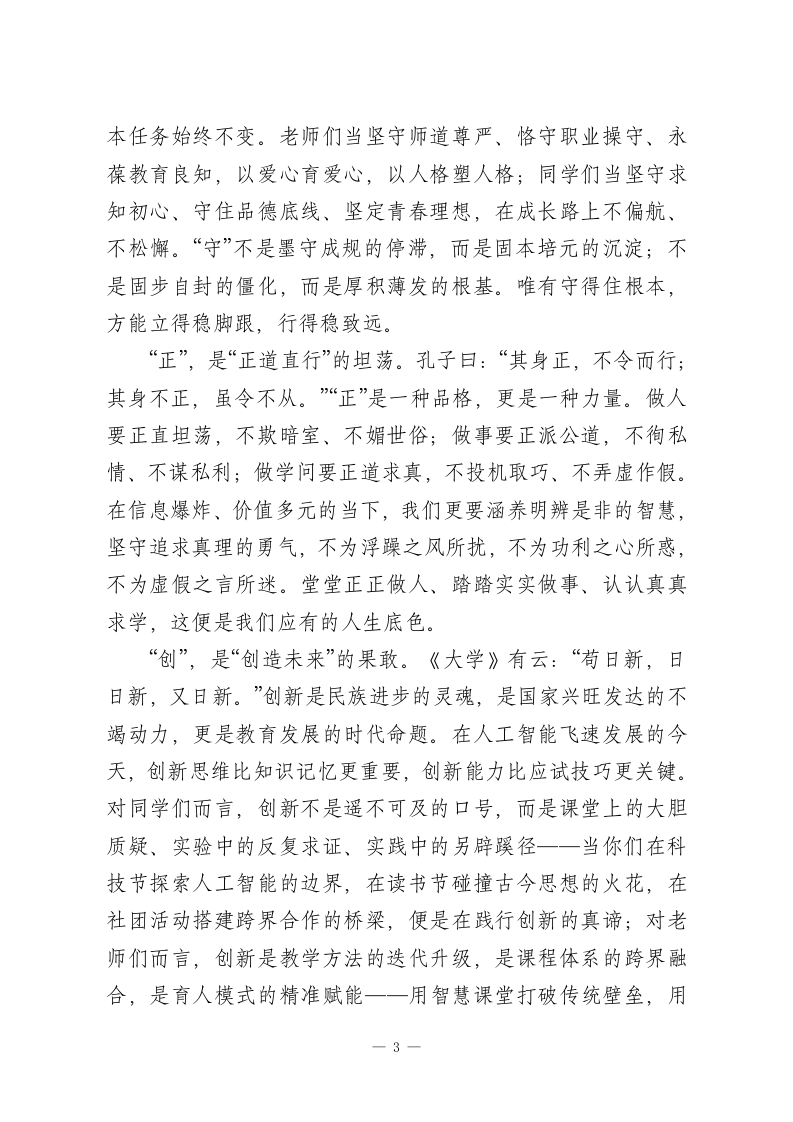 本任务始终不变。老师们当坚守师道尊严、恪守职业操守、永葆教育良知，以爱心育爱心，以人格塑人格；同学们当坚守求知初心、守住品德底线、坚定青春理想，在成长路上不偏航、不松懈。“守”不是墨守成规的停滞，而是固本培元的沉淀；不是固步自封的僵化，而是厚积薄发的根基。唯有守得住根本，方能立得稳脚跟，行得稳致远。

“正”，是“正道直行”的坦荡。孔子曰：“其身正，不令而行；其身不正，虽令不从。”“正”是一种品格，更是一种力量。做人要正直坦荡，不欺暗室、不媚世俗；做事要正派公道，不徇私情、不谋私利；做学问要正道求真，不投机取巧、不弄虚作假。在信息爆炸、价值多元的当下，我们更要涵养明辨是非的智慧，坚守追求真理的勇气，不为浮躁之风所扰，不为功利之心所惑，不为虚假之言所迷。堂堂正正做人、踏踏实实做事、认认真真求学，这便是我们应有的人生底色。

“创”，是“创造未来”的果敢。《大学》有云：“苟日新，日日新，又日新。”创新是民族进步的灵魂，是国家兴旺发达的不竭动力，更是教育发展的时代命题。在人工智能飞速发展的今天，创新思维比知识记忆更重要，创新能力比应试技巧更关键。对同学们而言，创新不是遥不可及的口号，而是课堂上的大胆质疑、实验中的反复求证、实践中的另辟蹊径——当你们在科技节探索人工智能的边界，在读书节碰撞古今思想的火花，在社团活动搭建跨界合作的桥梁，便是在践行创新的真谛；对老师们而言，创新是教学方法的迭代升级，是课程体系的跨界融合，是育人模式的精准赋能——用智慧课堂打破传统壁垒，用

— 3 —